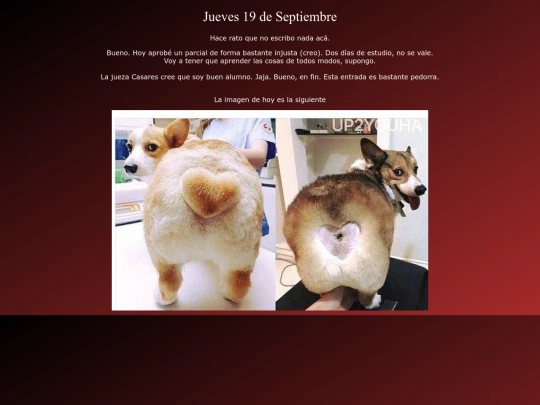 Jueves 19 de Septiembre

Hace rato que no escribo nada acá.

Bueno. Hoy aprobé un parcial de forma bastante injusta (creo). Dos días de estudio, no se vale. Voy a tener que aprender las cosas de todos modos, supongo.

La jueza Casares cree que soy buen alumno. Jaja. Bueno, en fin. Esta entrada es bastante pedorra.

La imagen de hoy es la siguiente

UP2YOUHA